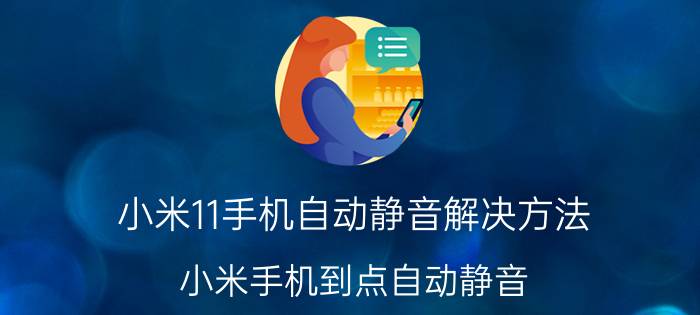 小米11手机自动静音解决方法

小米手机到点自动静音